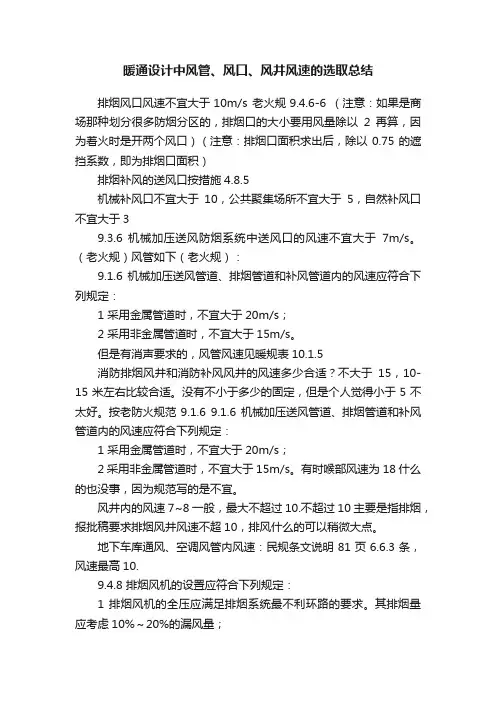 暖通设计中风管、风口、风井风速的选取总结

排烟风口风速不宜大于 10m/s 老火规 9.4.6-6 （注意：如果是商场那种划分很多防烟分区的，排烟口的大小要用风量除以 2 再算，因为着火时是开两个风口）（注意：排烟口面积求出后，除以 0.75 的遮挡系数，即为排烟口面积）

排烟补风的送风口按措施 4.8.5

机械补风口不宜大于 10，公共聚集场所不宜大于 5，自然补风口不宜大于 3

9.3.6 机械加压送风防烟系统中送风口的风速不宜大于 7m/s。（老火规）风管如下（老火规）：

9.1.6 机械加压送风管道、排烟管道和补风管道内的风速应符合下列规定：

1 采用金属管道时，不宜大于 20m/s；

2 采用非金属管道时，不宜大于 15m/s。

但是有消声要求的，风管风速见暖规表 10.1.5

消防排烟风井和消防补风风井的风速多少合适？不大于 15，10-15 米左右比较合适。没有不小于多少的固定，但是个人觉得小于 5 不太好。按老防火规范 9.1.6 9.1.6 机械加压送风管道、排烟管道和补风管道内的风速应符合下列规定：

1 采用金属管道时，不宜大于 20m/s；

2 采用非金属管道时，不宜大于 15m/s。有时喉部风速为 18 什么的也没事，因为规范写的是不宜。

风井内的风速 7~8 一般，最大不超过 10.不超过 10 主要是指排烟，报批稿要求排烟风井风速不超 10，排风什么的可以稍微大点。

地下车库通风、空调风管内风速：民规条文说明 81 页 6.6.3 条，风速最高 10.

9.4.8 排烟风机的设置应符合下列规定：

1 排烟风机的全压应满足排烟系统最不利环路的要求。其排烟量应考虑 10%～20%的漏风量；